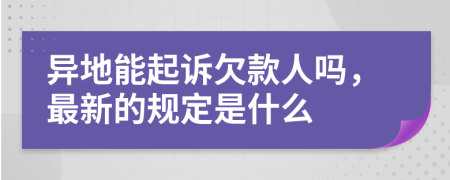 异地能起诉欠款人吗，最新的规定是什么